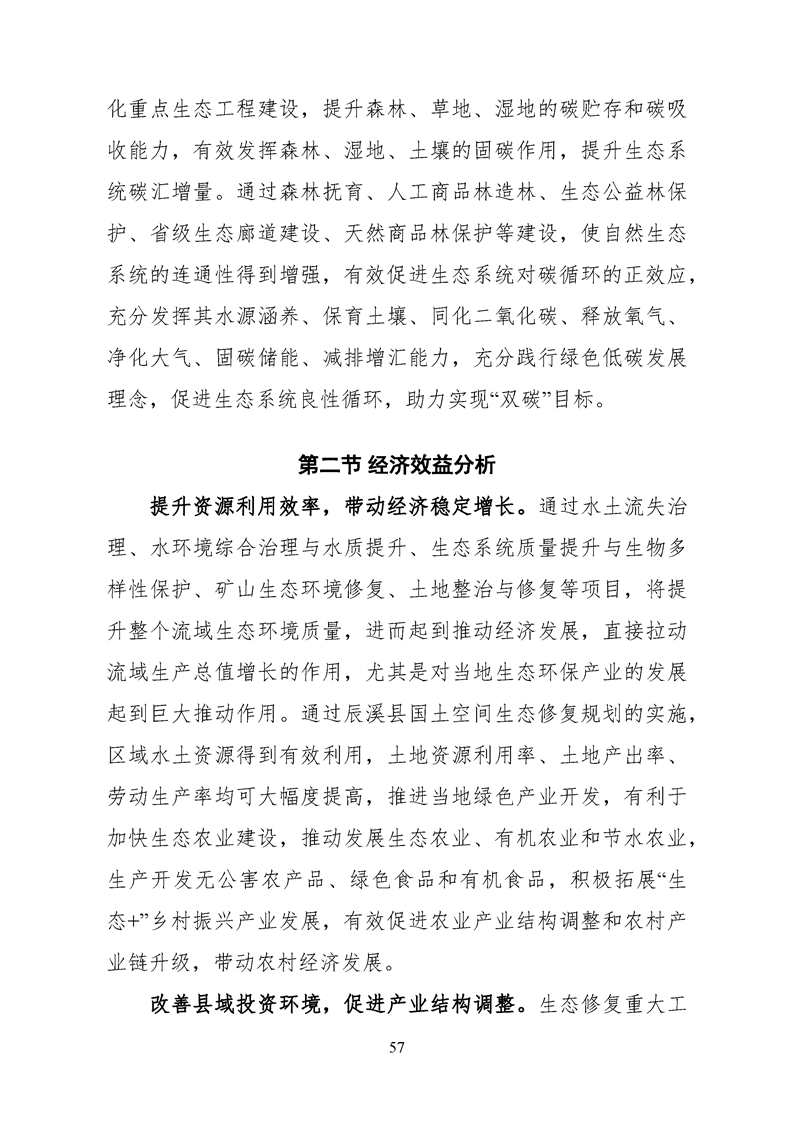 化重点生态工程建设，提升森林、草地、湿地的碳贮存和碳吸收能力，有效发挥森林、湿地、土壤的固碳作用，提升生态系统碳汇增量。通过森林抚育、人工商品林造林、生态公益林保护、省级生态廊道建设、天然商品林保护等建设，使自然生态系统的连通性得到增强，有效促进生态系统对碳循环的正效应，充分发挥其水源涵养、保育土壤、同化二氧化碳、释放氧气、净化大气、固碳储能、减排增汇能力，充分践行绿色低碳发展理念，促进生态系统良性循环，助力实现“双碳”目标。

第二节 经济效益分析

提升资源利用效率，带动经济稳定增长。通过水土流失治理、水环境综合治理与水质提升、生态系统质量提升与生物多样性保护、矿山生态环境修复、土地整治与修复等项目，将提升整个流域生态环境质量，进而起到推动经济发展，直接拉动流域生产总值增长的作用，尤其是对当地生态环保产业的发展起到巨大推动作用。通过辰溪县国土空间生态修复规划的实施，区域水土资源得到有效利用，土地资源利用率、土地产出率、劳动生产率均可大幅度提高，推进当地绿色产业开发，有利于加快生态农业建设，推动发展生态农业、有机农业和节水农业，生产开发无公害农产品、绿色食品和有机食品，积极拓展“生态+”乡村振兴产业发展，有效促进农业产业结构调整和农村产业链升级，带动农村经济发展。

改善县域投资环境，促进产业结构调整。生态修复重大工

57